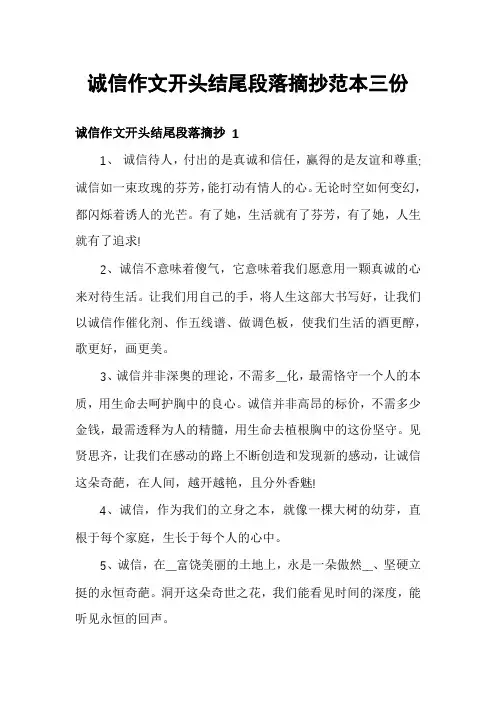 诚信作文开头结尾段落摘抄范本三份

诚信作文开头结尾段落摘抄 1

1、 诚信待人，付出的是真诚和信任，赢得的是友谊和尊重;诚信如一束玫瑰的芬芳，能打动有情人的心。无论时空如何变幻，都闪烁着诱人的光芒。有了她，生活就有了芬芳，有了她，人生就有了追求!

2、诚信不意味着傻气，它意味着我们愿意用一颗真诚的心来对待生活。让我们用自己的手，将人生这部大书写好，让我们以诚信作催化剂、作五线谱、做调色板，使我们生活的酒更醇，歌更好，画更美。

3、诚信并非深奥的理论，不需多__化，最需恪守一个人的本质，用生命去呵护胸中的良心。诚信并非高昂的标价，不需多少金钱，最需透释为人的精髓，用生命去植根胸中的这份坚守。见贤思齐，让我们在感动的路上不断创造和发现新的感动，让诚信这朵奇葩，在人间，越开越艳，且分外香魅!

4、诚信，作为我们的立身之本，就像一棵大树的幼芽，直根于每个家庭，生长于每个人的心中。

5、诚信，在__富饶美丽的土地上，永是一朵傲然__、坚硬立挺的永恒奇葩。洞开这朵奇世之花，我们能看见时间的深度，能听见永恒的回声。